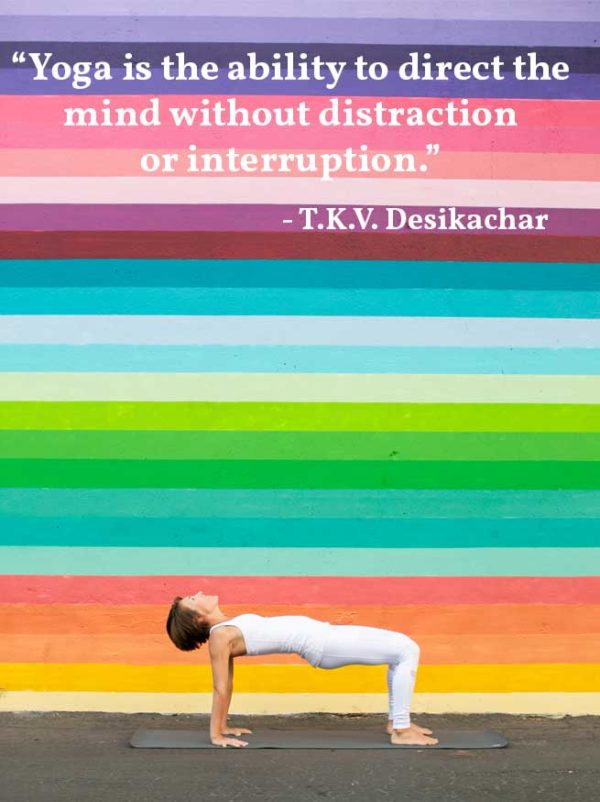 “Yoga is the ability to direct the mind without distraction or interruption.”

- T.K.V. Desikachar